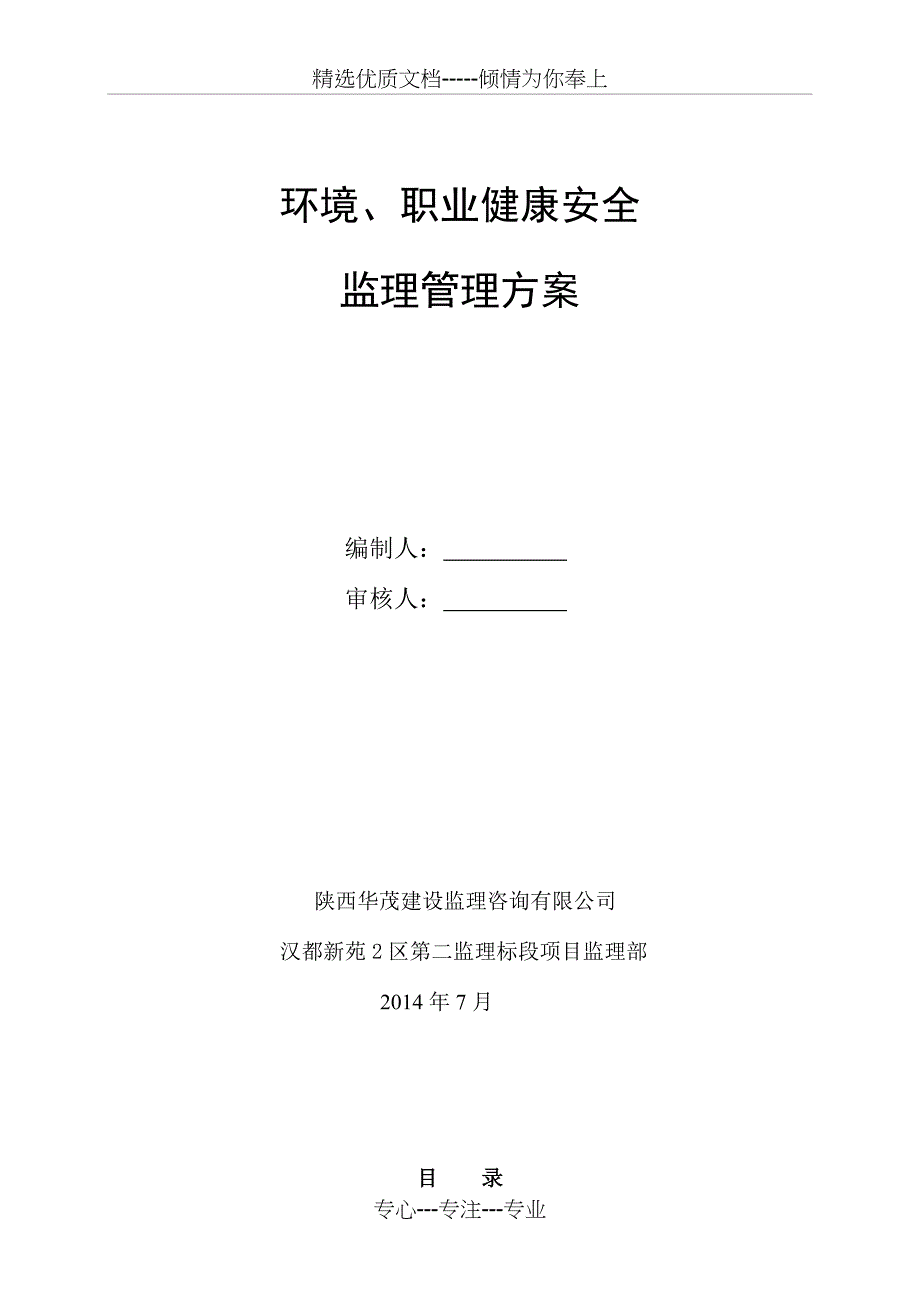 精选优质文档-----倾情为你奉上

环境、职业健康安全

监理管理方案

编制人：___________

审核人：___________

陕西华茂建设监理咨询有限公司

汉都新苑 2 区第二监理标段项目监理部

2014 年 7 月

目　　录

专心---专注---专业